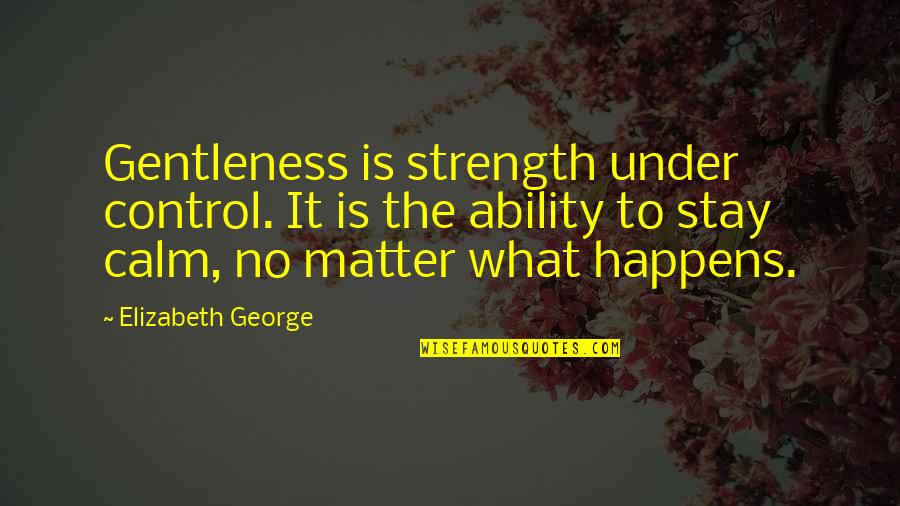 Gentleness is strength under control. It is the ability to stay calm, no matter what happens.

~ Elizabeth George

WISEFAMOUSQUOTES.COM